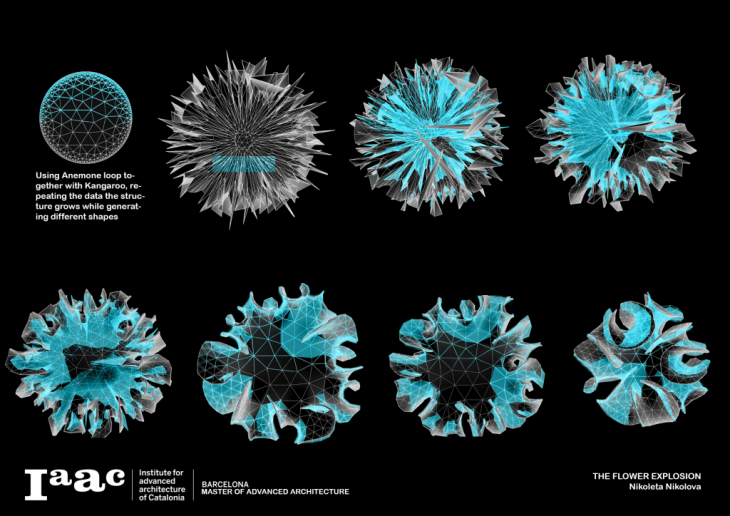 Using Anemone loop together with Kangaroo, repeating the data the structure grows while generating different shapes

Iaac Institute for advanced architecture of Catalonia

BARCELONA
MASTER OF ADVANCED ARCHITECTURE

THE FLOWER EXPLOSION
Nikoleta Nikolova